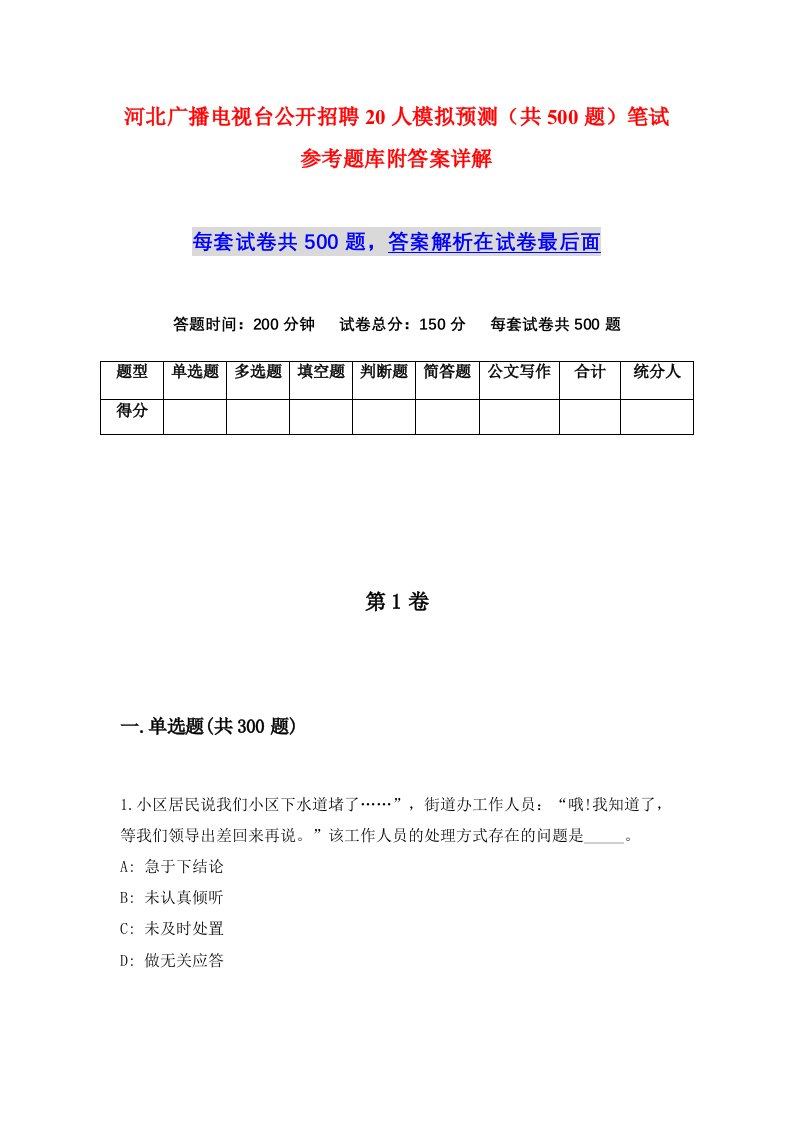 河北广播电视台公开招聘20人模拟预测（共500题）笔试参考题库附答案详解

每套试卷共500题，答案解析在试卷最后面

答题时间：200分钟　试卷总分：150分　每套试卷共500题

| 题型 | 单选题 | 多选题 | 填空题 | 判断题 | 简答题 | 公文写作 | 合计 | 统分人 |
|---|---|---|---|---|---|---|---|---|
| 得分 | | | | | | | | |

第1卷

一.单选题(共300题)

1.小区居民说我们小区下水道堵了……”，街道办工作人员：“哦!我知道了，等我们领导出差回来再说。”该工作人员的处理方式存在的问题是_____。
A: 急于下结论
B: 未认真倾听
C: 未及时处置
D: 做无关应答